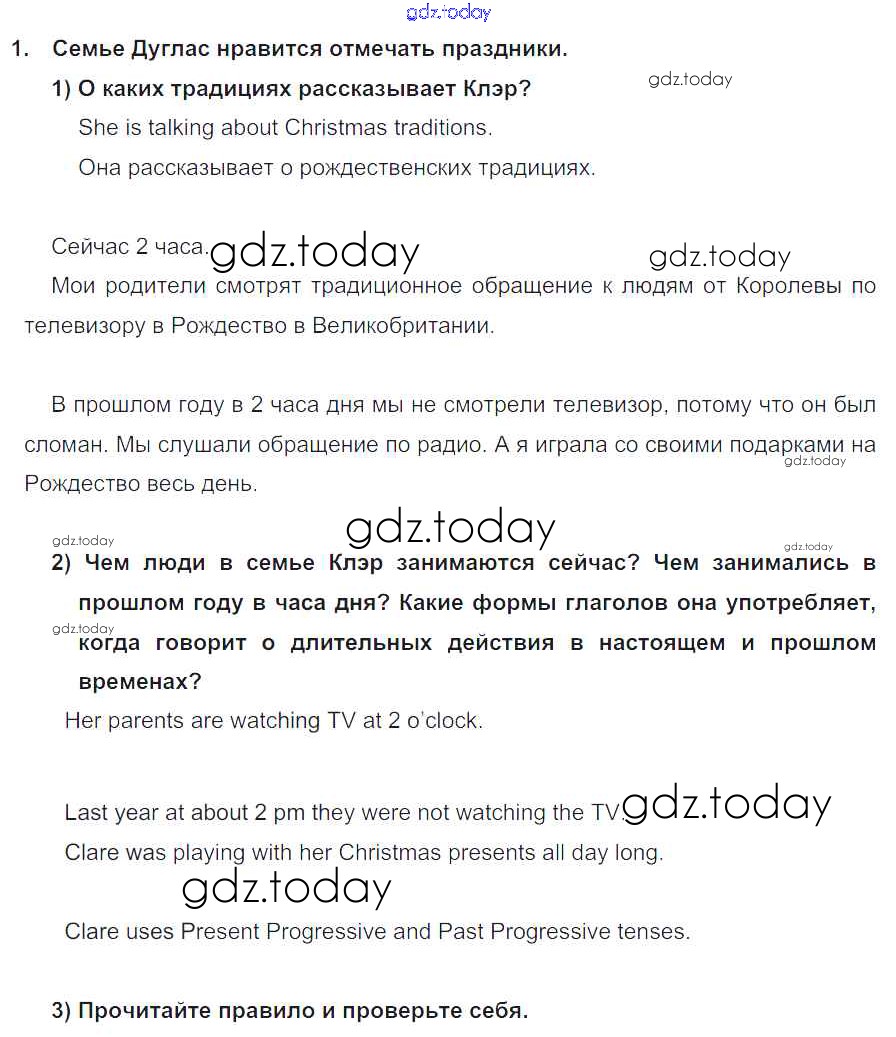 gdz.today

1. Семье Дуглас нравится отмечать праздники.

1) О каких традициях рассказывает Клэр?

gdz.today

She is talking about Christmas traditions.

Она рассказывает о рождественских традициях.

Сейчас 2 часа. gdz.today gdz.today

Мои родители смотрят традиционное обращение к людям от Королевы по телевизору в Рождество в Великобритании.

В прошлом году в 2 часа дня мы не смотрели телевизор, потому что он был сломан. Мы слушали обращение по радио. А я играла со своими подарками на Рождество весь день. gdz.today

gdz.today gdz.today gdz.today

2) Чем люди в семье Клэр занимаются сейчас? Чем занимались в прошлом году в часа дня? Какие формы глаголов она употребляет, когда говорит о длительных действия в настоящем и прошлом временах?

gdz.today

Her parents are watching TV at 2 o'clock.

Last year at about 2 pm they were not watching the TV. gdz.today

Clare was playing with her Christmas presents all day long.

gdz.today

Clare uses Present Progressive and Past Progressive tenses.

3) Прочитайте правило и проверьте себя.